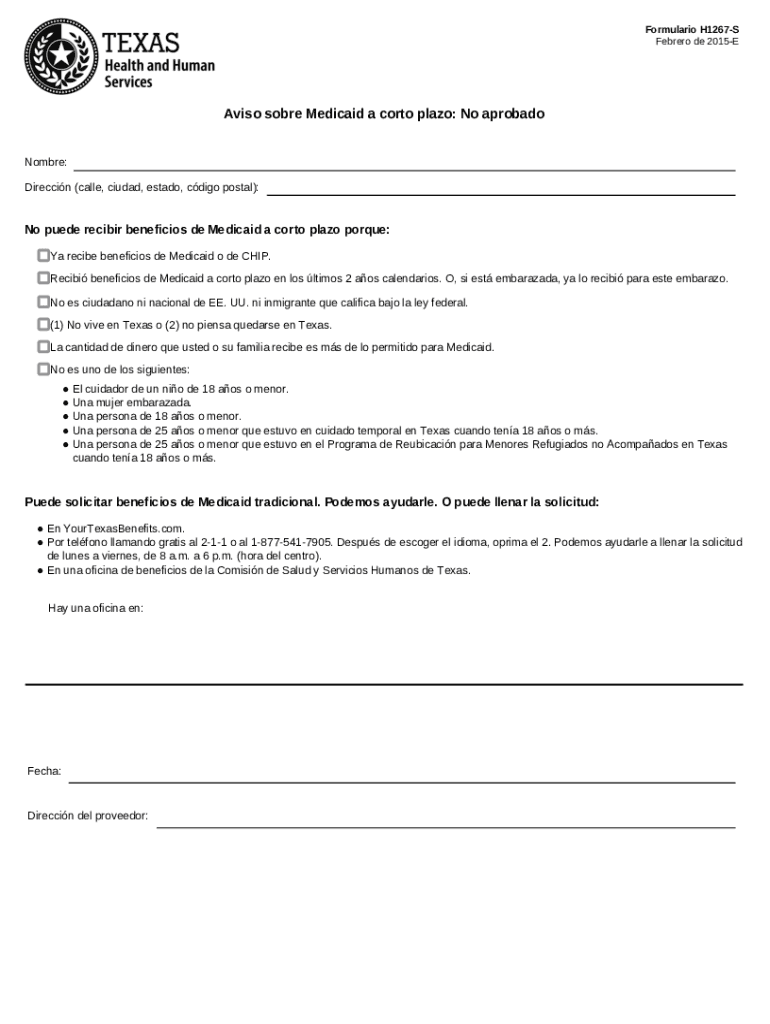 TEXAS
Health and Human Services

Formulario H1267-S
Febrero de 2015-E

Aviso sobre Medicaid a corto plazo: No aprobado

Nombre:

Dirección (calle, ciudad, estado, código postal):

No puede recibir beneficios de Medicaid a corto plazo porque:

Ya recibe beneficios de Medicaid o de CHIP.

Recibió beneficios de Medicaid a corto plazo en los últimos 2 años calendarios. O, si está embarazada, ya lo recibió para este embarazo.

No es ciudadano ni nacional de EE. UU. ni inmigrante que califica bajo la ley federal.

(1) No vive en Texas o (2) no piensa quedarse en Texas.

La cantidad de dinero que usted o su familia recibe es más de lo permitido para Medicaid.

No es uno de los siguientes:
● El cuidador de un niño de 18 años o menor.
● Una mujer embarazada.
● Una persona de 18 años o menor.
● Una persona de 25 años o menor que estuvo en cuidado temporal en Texas cuando tenía 18 años o más.
● Una persona de 25 años o menor que estuvo en el Programa de Reubicación para Menores Refugiados no Acompañados en Texas cuando tenía 18 años o más.

Puede solicitar beneficios de Medicaid tradicional. Podemos ayudarle. O puede llenar la solicitud:

● En YourTexasBenefits.com.
● Por teléfono llamando gratis al 2-1-1 o al 1-877-541-7905. Después de escoger el idioma, oprima el 2. Podemos ayudarle a llenar la solicitud de lunes a viernes, de 8 a.m. a 6 p.m. (hora del centro).
● En una oficina de beneficios de la Comisión de Salud y Servicios Humanos de Texas.

Hay una oficina en:

Fecha:

Dirección del proveedor: